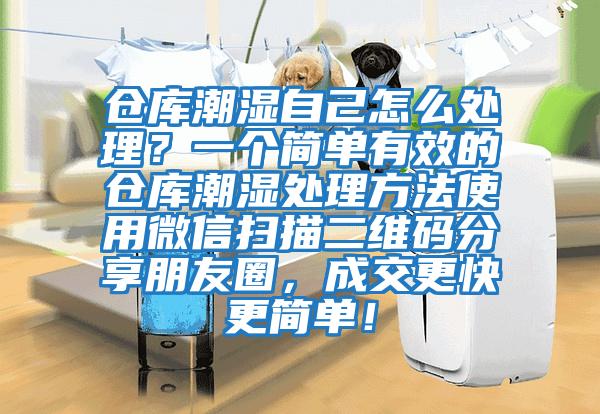 仓库潮湿自己怎么处理？一个简单有效的仓库潮湿处理方法使用微信扫描二维码分享朋友圈，成交更快更简单！